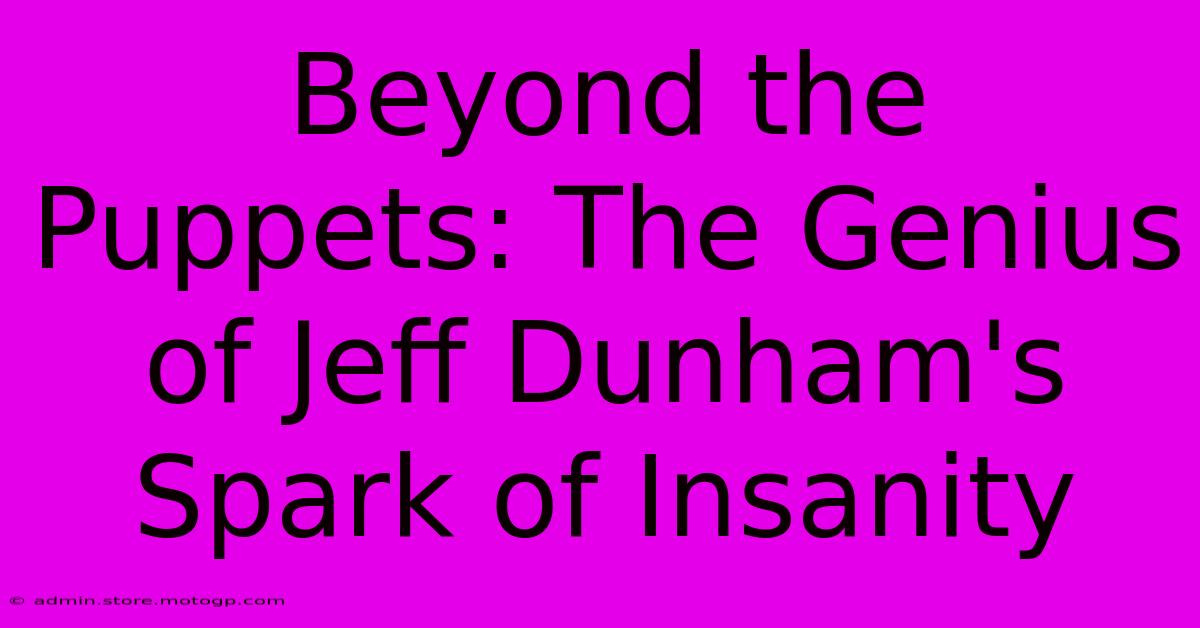 Beyond the Puppets: The Genius of Jeff Dunham's Spark of Insanity

© admin.store.motogp.com